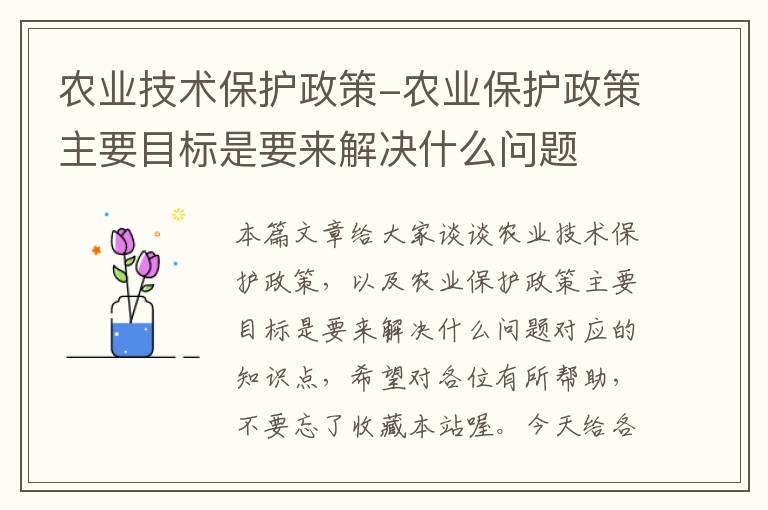 农业技术保护政策-农业保护政策主要目标是要来解决什么问题

本篇文章给大家谈谈农业技术保护政策，以及农业保护政策主要目标是要来解决什么问题对应的知识点，希望对各位有所帮助，不要忘了收藏本站喔。今天给各